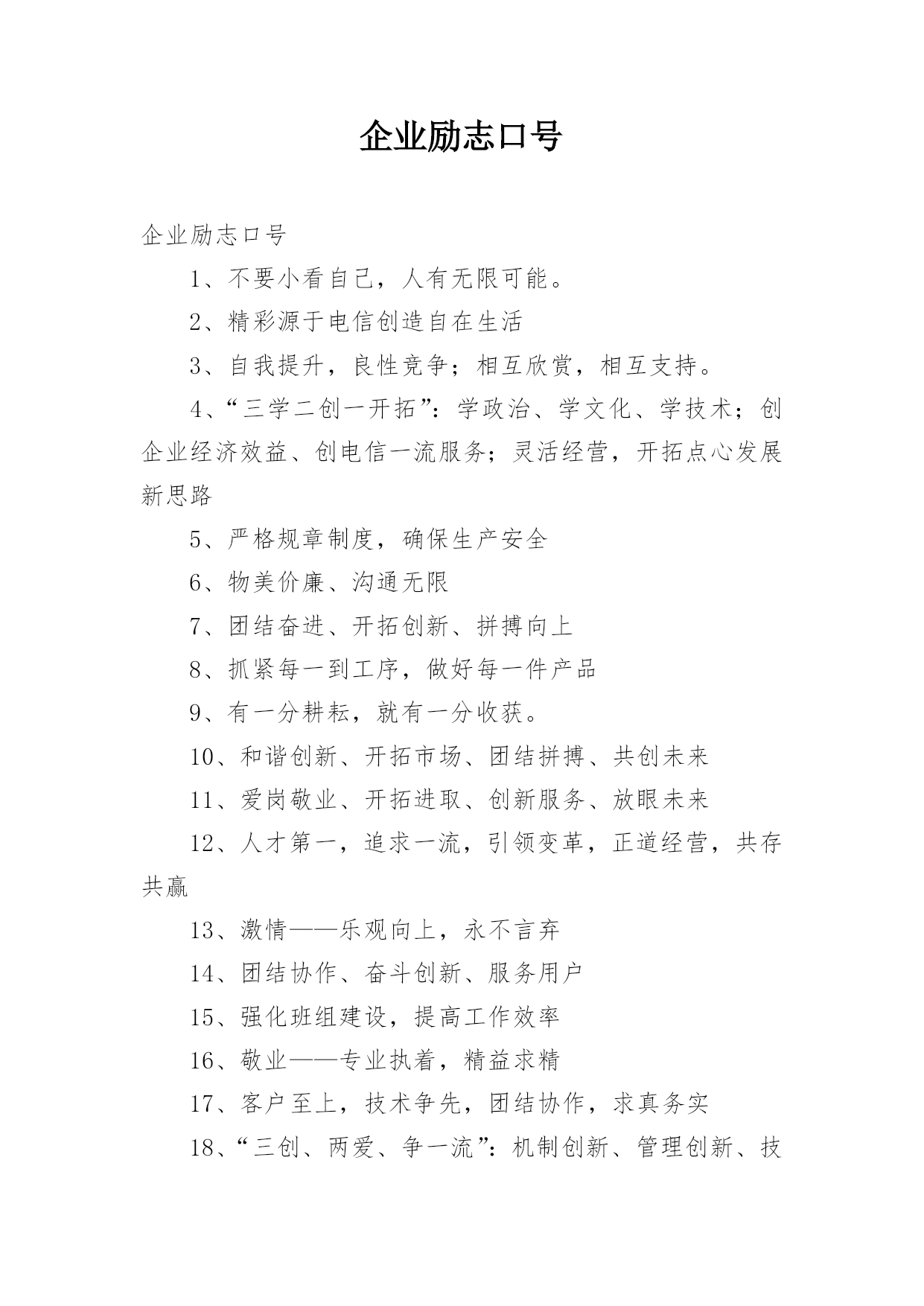 企业励志口号

企业励志口号

1、不要小看自己，人有无限可能。

2、精彩源于电信创造自在生活

3、自我提升，良性竞争；相互欣赏，相互支持。

4、“三学二创一开拓”：学政治、学文化、学技术；创企业经济效益、创电信一流服务；灵活经营，开拓点心发展新思路

5、严格规章制度，确保生产安全

6、物美价廉、沟通无限

7、团结奋进、开拓创新、拼搏向上

8、抓紧每一到工序，做好每一件产品

9、有一分耕耘，就有一分收获。

10、和谐创新、开拓市场、团结拼搏、共创未来

11、爱岗敬业、开拓进取、创新服务、放眼未来

12、人才第一，追求一流，引领变革，正道经营，共存共赢

13、激情——乐观向上，永不言弃

14、团结协作、奋斗创新、服务用户

15、强化班组建设，提高工作效率

16、敬业——专业执着，精益求精

17、客户至上，技术争先，团结协作，求真务实

18、“三创、两爱、争一流”：机制创新、管理创新、技